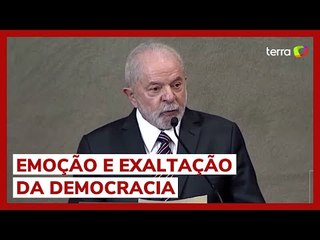 terra

EMOÇÃO E EXALTAÇÃO DA DEMOCRACIA